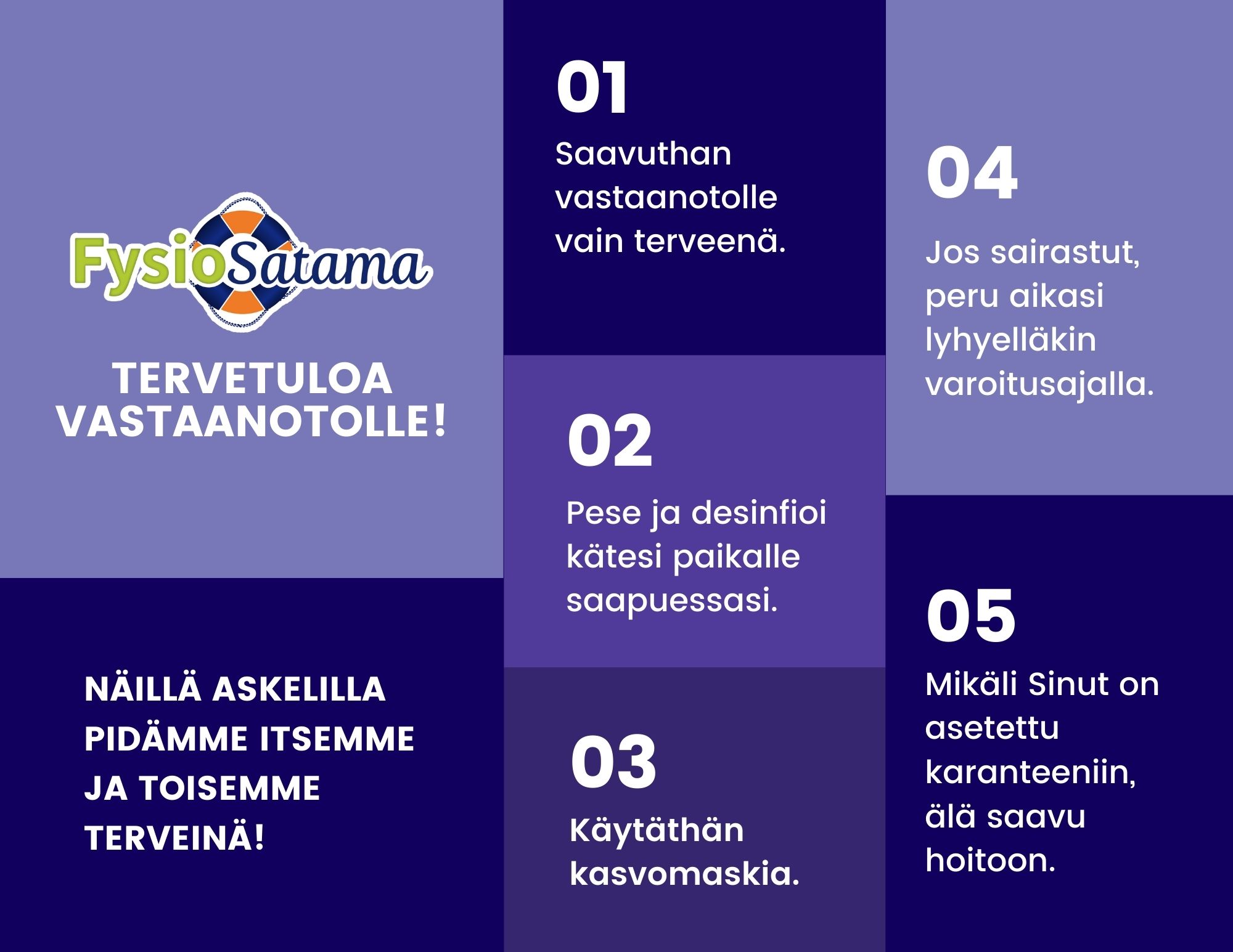 FysioSatama

TERVETULOA VASTAANOTOLLE!

NÄILLÄ ASKELILLA PIDÄMME ITSEMME JA TOISEMME TERVEINÄ!

01

Saavuthan vastaanotolle vain terveenä.

02

Pese ja desinfioi kätesi paikalle saapuessasi.

03

Käytäthän kasvomaskia.

04

Jos sairastut, peru aikasi lyhyelläkin varoitusajalla.

05

Mikäli Sinut on asetettu karanteeniin, älä saavu hoitoon.